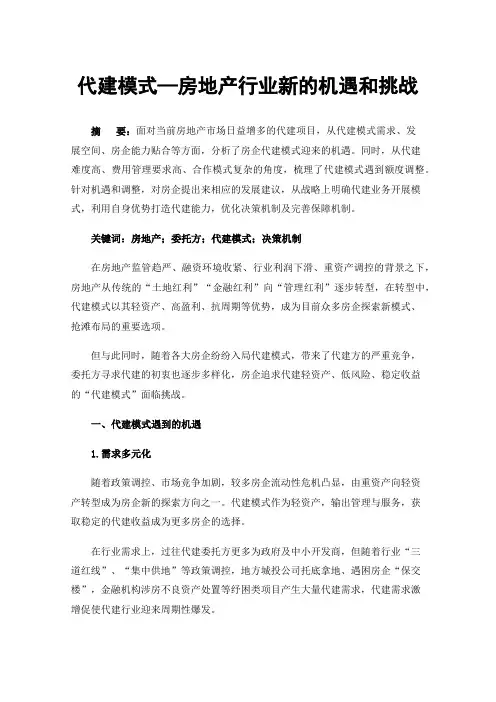 代建模式—房地产行业新的机遇和挑战

摘　要：面对当前房地产市场日益增多的代建项目，从代建模式需求、发展空间、房企能力贴合等方面，分析了房企代建模式迎来的机遇。同时，从代建难度高、费用管理要求高、合作模式复杂的角度，梳理了代建模式遇到额度调整。针对机遇和调整，对房企提出来相应的发展建议，从战略上明确代建业务开展模式，利用自身优势打造代建能力，优化决策机制及完善保障机制。

关键词：房地产；委托方；代建模式；决策机制

在房地产监管趋严、融资环境收紧、行业利润下滑、重资产调控的背景之下，房地产从传统的“土地红利”“金融红利”向“管理红利”逐步转型，在转型中，代建模式以其轻资产、高盈利、抗周期等优势，成为目前众多房企探索新模式、抢滩布局的重要选项。

但与此同时，随着各大房企纷纷入局代建模式，带来了代建方的严重竞争，委托方寻求代建的初衷也逐步多样化，房企追求代建轻资产、低风险、稳定收益的“代建模式”面临挑战。

一、代建模式遇到的机遇

1.需求多元化

随着政策调控、市场竞争加剧，较多房企流动性危机凸显，由重资产向轻资产转型成为房企新的探索方向之一。代建模式作为轻资产，输出管理与服务，获取稳定的代建收益成为更多房企的选择。

在行业需求上，过往代建委托方更多为政府及中小开发商，但随着行业“三道红线”、“集中供地”等政策调控，地方城投公司托底拿地、遇困房企“保交楼”，金融机构涉房不良资产处置等纾困类项目产生大量代建需求，代建需求激增促使代建行业迎来周期性爆发。